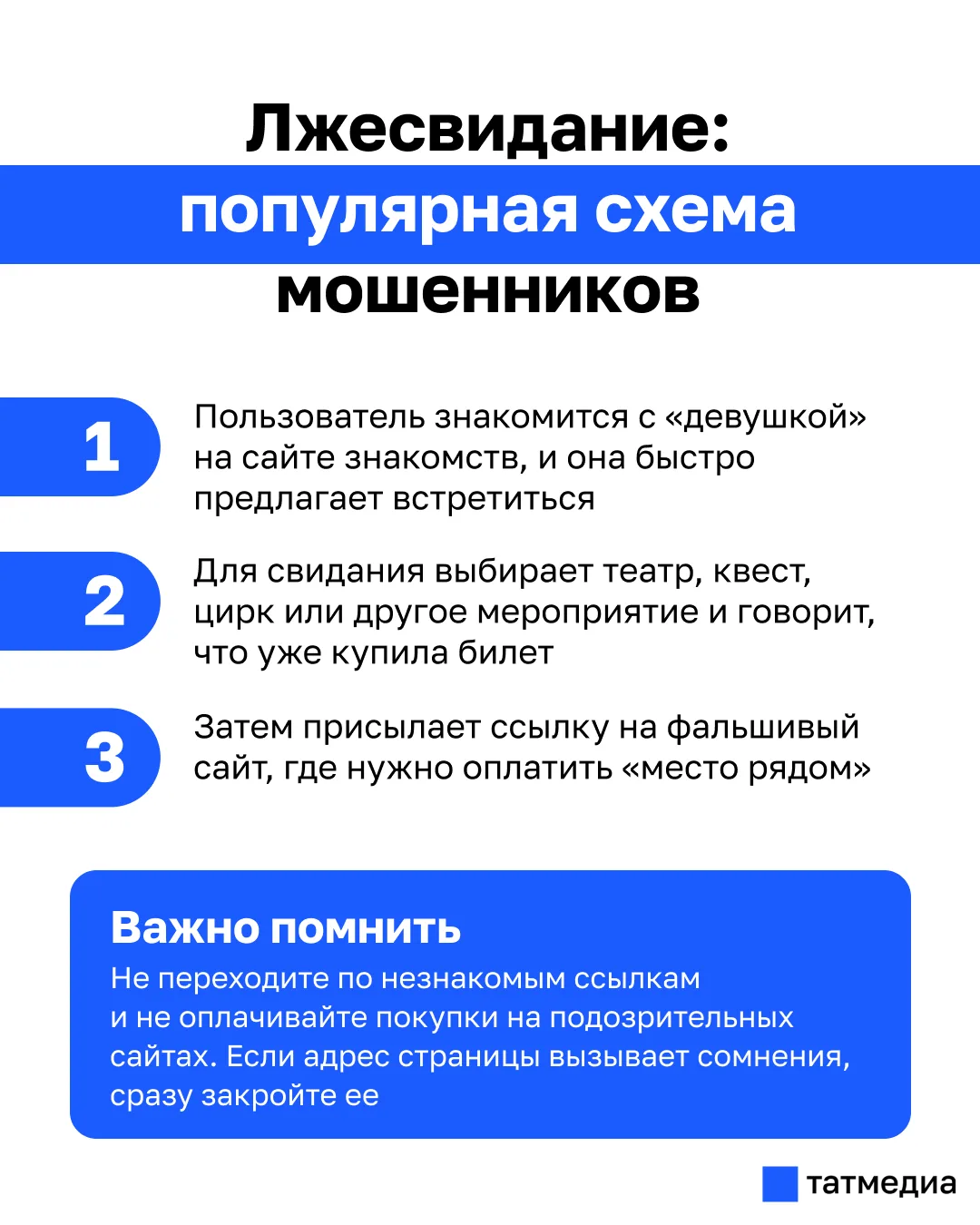 Лжесвидание:
популярная схема
мошенников

1
Пользователь знакомится с «девушкой» на сайте знакомств, и она быстро предлагает встретиться

2
Для свидания выбирает театр, квест, цирк или другое мероприятие и говорит, что уже купила билет

3
Затем присылает ссылку на фальшивый сайт, где нужно оплатить «место рядом»

Важно помнить
Не переходите по незнакомым ссылкам и не оплачивайте покупки на подозрительных сайтах. Если адрес страницы вызывает сомнения, сразу закройте ее

татмедиа